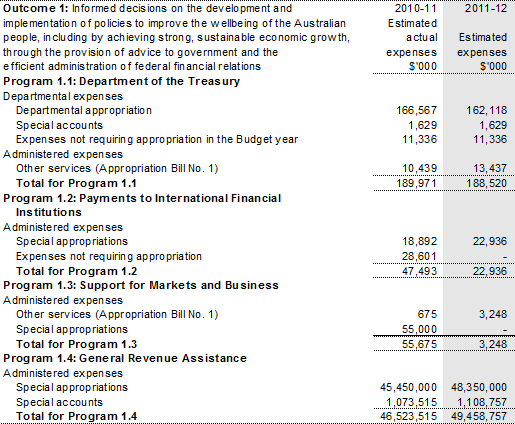 | Outcome 1: Informed decisions on the development and implementation of policies to improve the wellbeing of the Australian people, including by achieving strong, sustainable economic growth, through the provision of advice to government and the efficient administration of federal financial relations | 2010-11 Estimated actual expenses $'000 | 2011-12 Estimated expenses $'000 |
|---|---|---|
| Program 1.1: Department of the Treasury | | |
| Departmental expenses | | |
| Departmental appropriation | 166,567 | 162,118 |
| Special accounts | 1,629 | 1,629 |
| Expenses not requiring appropriation in the Budget year | 11,336 | 11,336 |
| Administered expenses | | |
| Other services (Appropriation Bill No. 1) | 10,439 | 13,437 |
| Total for Program 1.1 | 189,971 | 188,520 |
| Program 1.2: Payments to International Financial Institutions | | |
| Administered expenses | | |
| Special appropriations | 18,892 | 22,936 |
| Expenses not requiring appropriation | 28,601 | - |
| Total for Program 1.2 | 47,493 | 22,936 |
| Program 1.3: Support for Markets and Business | | |
| Administered expenses | | |
| Other services (Appropriation Bill No. 1) | 675 | 3,248 |
| Special appropriations | 55,000 | - |
| Total for Program 1.3 | 55,675 | 3,248 |
| Program 1.4: General Revenue Assistance | | |
| Administered expenses | | |
| Special appropriations | 45,450,000 | 48,350,000 |
| Special accounts | 1,073,515 | 1,108,757 |
| Total for Program 1.4 | 46,523,515 | 49,458,757 |